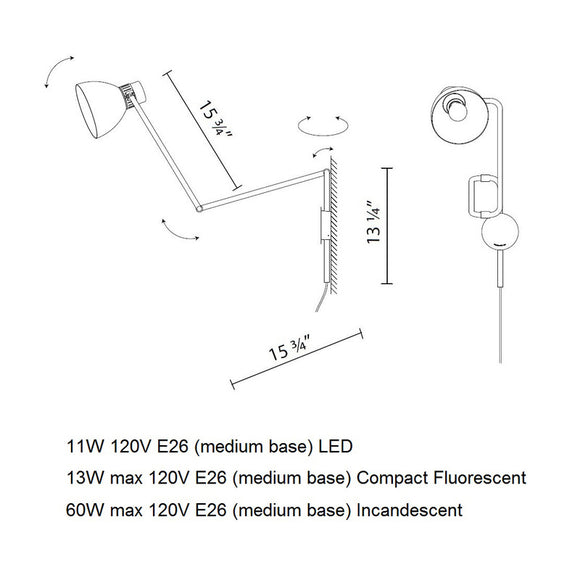 15 ¾"

13 ¼"

15 ¾"

11W 120V E26 (medium base) LED

13W max 120V E26 (medium base) Compact Fluorescent

60W max 120V E26 (medium base) Incandescent